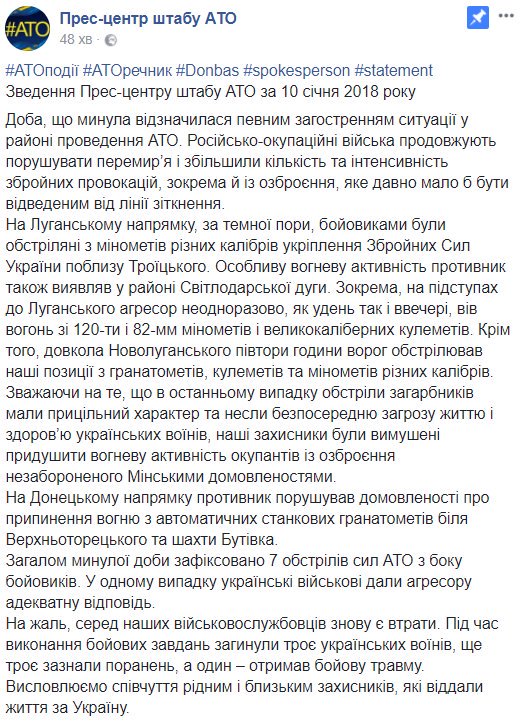 #АТО

Прес-центр штабу АТО
48 хв ·

#АТОподії #АТОречник #Donbas #spokesperson #statement
Зведення Прес-центру штабу АТО за 10 січня 2018 року

Доба, що минула відзначилася певним загостренням ситуації у районі проведення АТО. Російсько-окупаційні війська продовжують порушувати перемир'я і збільшили кількість та інтенсивність збройних провокацій, зокрема й із озброєння, яке давно мало б бути відведеним від лінії зіткнення.
На Луганському напрямку, за темної пори, бойовиками були обстріляні з мінометів різних калібрів укріплення Збройних Сил України поблизу Троїцького. Особливу вогневу активність противник також виявляв у районі Світлодарської дуги. Зокрема, на підступах до Луганського агресор неодноразово, як удень так і ввечері, вів вогонь зі 120-ти і 82-мм мінометів і великокаліберних кулеметів. Крім того, довкола Новолуганського півтори години ворог обстрілював наші позиції з гранатометів, кулеметів та мінометів різних калібрів.
Зважаючи на те, що в останньому випадку обстріли загарбників мали прицільний характер та несли безпосередню загрозу життю і здоров'ю українських воїнів, наші захисники були вимушені придушити вогневу активність окупантів із озброєння незабороненого Мінськими домовленостями.
На Донецькому напрямку противник порушував домовленості про припинення вогню з автоматичних станкових гранатометів біля Верхньоторецького та шахти Бутівка.
Загалом минулої доби зафіксовано 7 обстрілів сил АТО з боку бойовиків. У одному випадку українські військові дали агресору адекватну відповідь.
На жаль, серед наших військовослужбовців знову є втрати. Під час виконання бойових завдань загинули троє українських воїнів, ще троє зазнали поранень, а один – отримав бойову травму.
Висловлюємо співчуття рідним і близьким захисників, які віддали життя за Україну.